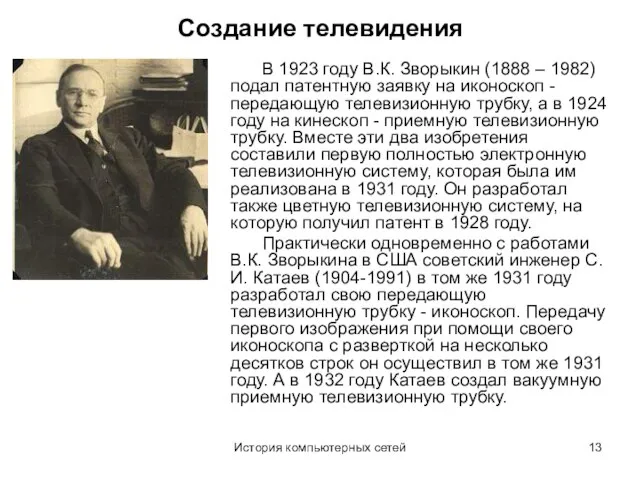 Создание телевидения

В 1923 году В.К. Зворыкин (1888 – 1982) подал патентную заявку на иконоскоп - передающую телевизионную трубку, а в 1924 году на кинескоп - приемную телевизионную трубку. Вместе эти два изобретения составили первую полностью электронную телевизионную систему, которая была им реализована в 1931 году. Он разработал также цветную телевизионную систему, на которую получил патент в 1928 году.

Практически одновременно с работами В.К. Зворыкина в США советский инженер С. И. Катаев (1904-1991) в том же 1931 году разработал свою передающую телевизионную трубку - иконоскоп. Передачу первого изображения при помощи своего иконоскопа с разверткой на несколько десятков строк он осуществил в том же 1931 году. А в 1932 году Катаев создал вакуумную приемную телевизионную трубку.

История компьютерных сетей

13